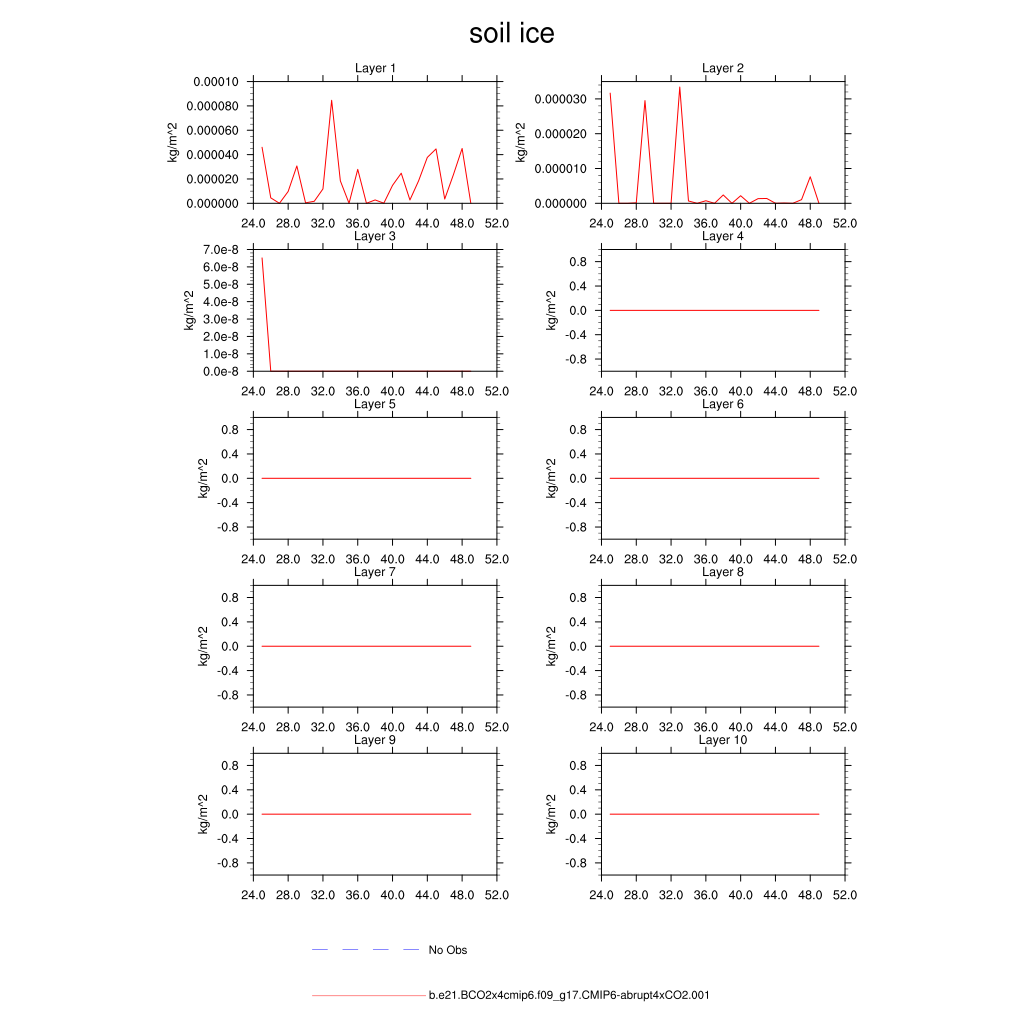 soil ice

Layer 1
kg/m^2
0.00010
0.000080
0.000060
0.000040
0.000020
0.000000
24.0 28.0 32.0 36.0 40.0 44.0 48.0 52.0

Layer 2
kg/m^2
0.000030
0.000020
0.000010
0.000000
24.0 28.0 32.0 36.0 40.0 44.0 48.0 52.0

Layer 3
kg/m^2
7.0e-8
6.0e-8
5.0e-8
4.0e-8
3.0e-8
2.0e-8
1.0e-8
0.0e-8
24.0 28.0 32.0 36.0 40.0 44.0 48.0 52.0

Layer 4
kg/m^2
0.8
0.4
0.0
-0.4
-0.8
24.0 28.0 32.0 36.0 40.0 44.0 48.0 52.0

Layer 5
kg/m^2
0.8
0.4
0.0
-0.4
-0.8
24.0 28.0 32.0 36.0 40.0 44.0 48.0 52.0

Layer 6
kg/m^2
0.8
0.4
0.0
-0.4
-0.8
24.0 28.0 32.0 36.0 40.0 44.0 48.0 52.0

Layer 7
kg/m^2
0.8
0.4
0.0
-0.4
-0.8
24.0 28.0 32.0 36.0 40.0 44.0 48.0 52.0

Layer 8
kg/m^2
0.8
0.4
0.0
-0.4
-0.8
24.0 28.0 32.0 36.0 40.0 44.0 48.0 52.0

Layer 9
kg/m^2
0.8
0.4
0.0
-0.4
-0.8
24.0 28.0 32.0 36.0 40.0 44.0 48.0 52.0

Layer 10
kg/m^2
0.8
0.4
0.0
-0.4
-0.8
24.0 28.0 32.0 36.0 40.0 44.0 48.0 52.0

No Obs

b.e21.BCO2x4cmip6.f09_g17.CMIP6-abrupt4xCO2.001